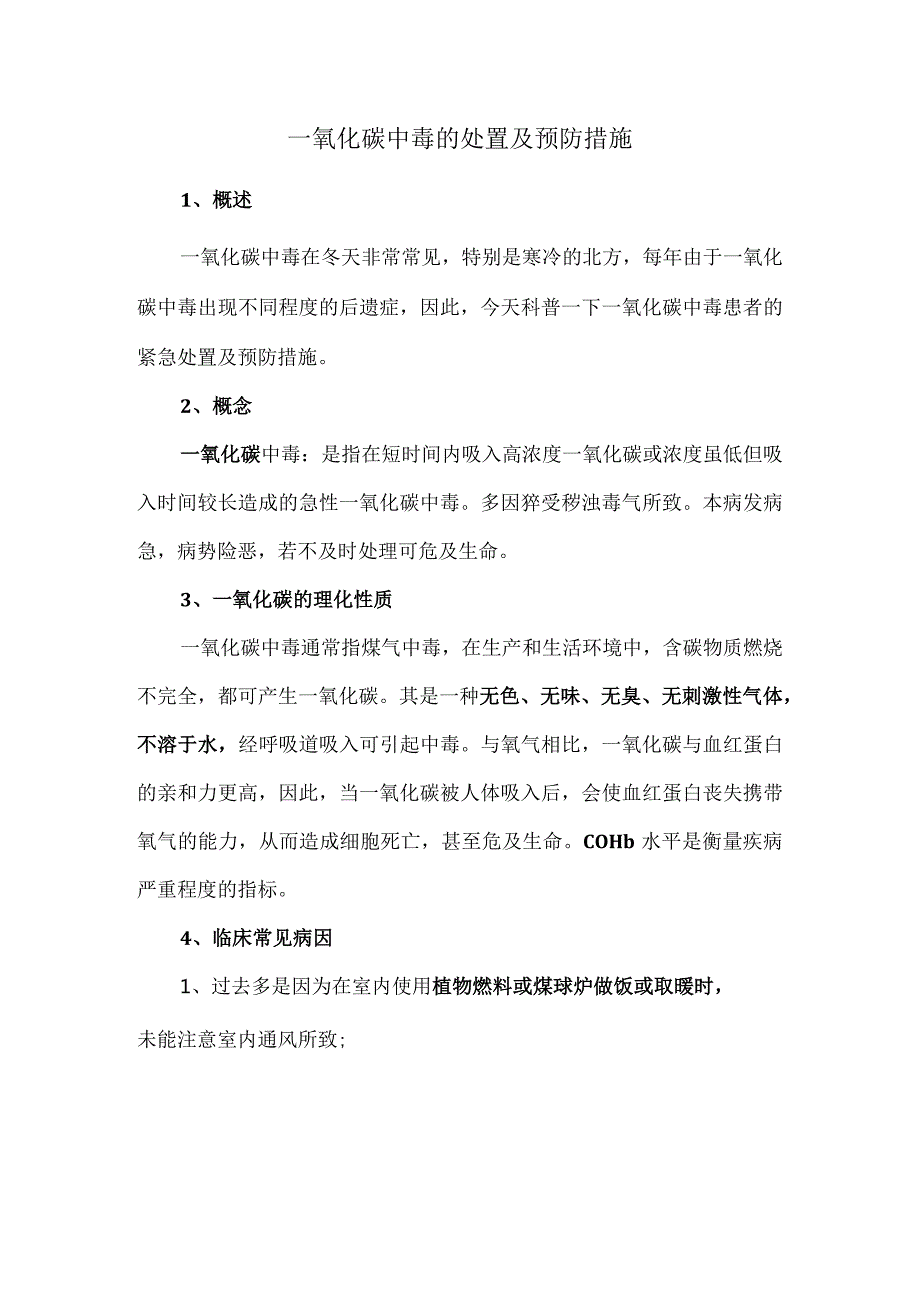 一氧化碳中毒的处置及预防措施

1、概述

一氧化碳中毒在冬天非常常见，特别是寒冷的北方，每年由于一氧化碳中毒出现不同程度的后遗症，因此，今天科普一下一氧化碳中毒患者的紧急处置及预防措施。

2、概念

一氧化碳中毒：是指在短时间内吸入高浓度一氧化碳或浓度虽低但吸入时间较长造成的急性一氧化碳中毒。多因猝受秽浊毒气所致。本病发病急，病势险恶，若不及时处理可危及生命。

3、一氧化碳的理化性质

一氧化碳中毒通常指煤气中毒，在生产和生活环境中，含碳物质燃烧不完全，都可产生一氧化碳。其是一种无色、无味、无臭、无刺激性气体，不溶于水，经呼吸道吸入可引起中毒。与氧气相比，一氧化碳与血红蛋白的亲和力更高，因此，当一氧化碳被人体吸入后，会使血红蛋白丧失携带氧气的能力，从而造成细胞死亡，甚至危及生命。COHb 水平是衡量疾病严重程度的指标。

4、临床常见病因

1、过去多是因为在室内使用植物燃料或煤球炉做饭或取暖时，未能注意室内通风所致;